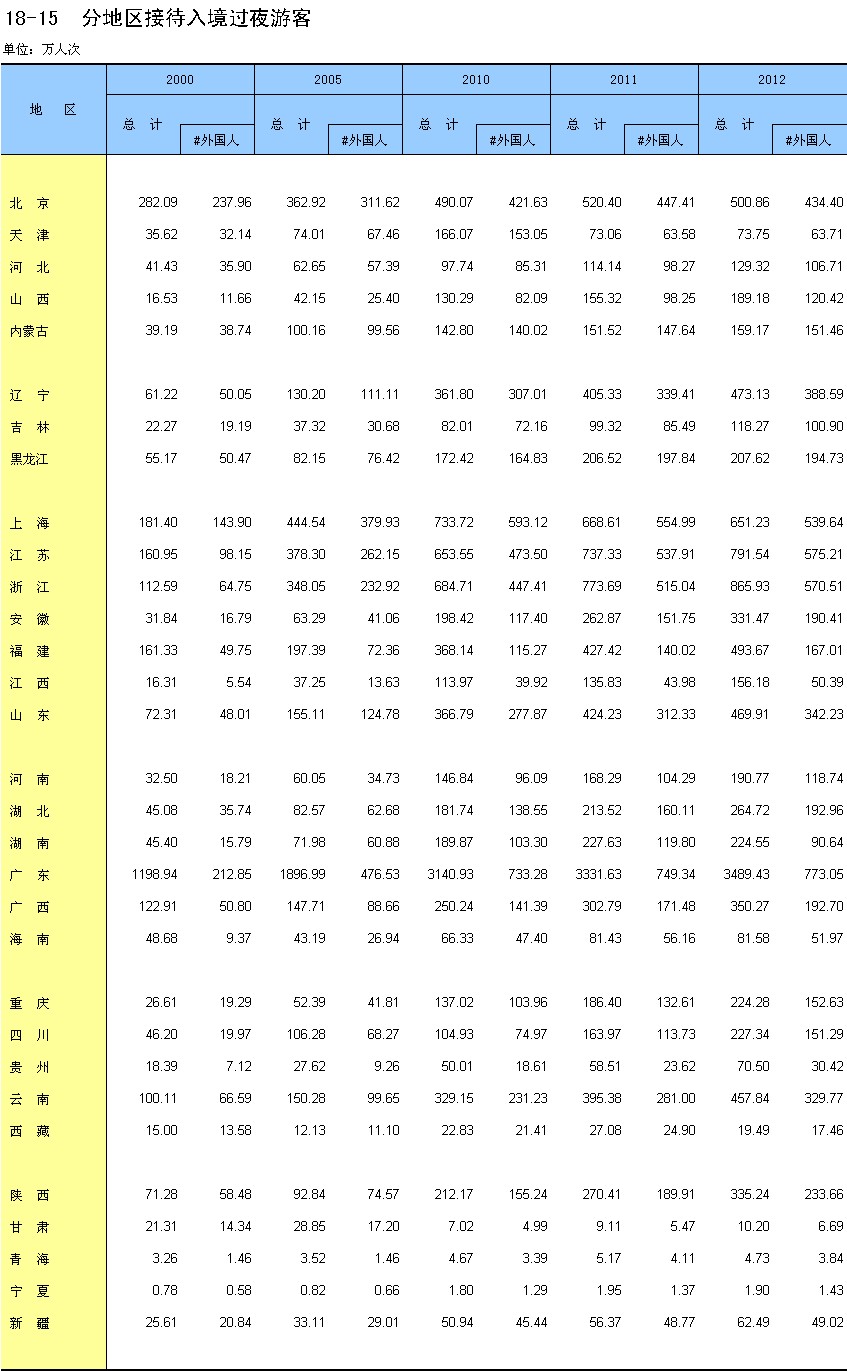 18-15 分地区接待入境过夜游客

单位：万人次

| 地 区 | 2000 总 计 | 2000 #外国人 | 2005 总 计 | 2005 #外国人 | 2010 总 计 | 2010 #外国人 | 2011 总 计 | 2011 #外国人 | 2012 总 计 | 2012 #外国人 |
|---|---|---|---|---|---|---|---|---|---|---|
| 北 京 | 282.09 | 237.96 | 362.92 | 311.62 | 490.07 | 421.63 | 520.40 | 447.41 | 500.86 | 434.40 |
| 天 津 | 35.62 | 32.14 | 74.01 | 67.46 | 166.07 | 153.05 | 73.06 | 63.58 | 73.75 | 63.71 |
| 河 北 | 41.43 | 35.90 | 62.65 | 57.39 | 97.74 | 85.31 | 114.14 | 98.27 | 129.32 | 106.71 |
| 山 西 | 16.53 | 11.66 | 42.15 | 25.40 | 130.29 | 82.09 | 155.32 | 98.25 | 189.18 | 120.42 |
| 内蒙古 | 39.19 | 38.74 | 100.16 | 99.56 | 142.80 | 140.02 | 151.52 | 147.64 | 159.17 | 151.46 |
| 辽 宁 | 61.22 | 50.05 | 130.20 | 111.11 | 361.80 | 307.01 | 405.33 | 339.41 | 473.13 | 388.59 |
| 吉 林 | 22.27 | 19.19 | 37.32 | 30.68 | 82.01 | 72.16 | 99.32 | 85.49 | 118.27 | 100.90 |
| 黑龙江 | 55.17 | 50.47 | 82.15 | 76.42 | 172.42 | 164.83 | 206.52 | 197.84 | 207.62 | 194.73 |
| 上 海 | 181.40 | 143.90 | 444.54 | 379.93 | 733.72 | 593.12 | 668.61 | 554.99 | 651.23 | 539.64 |
| 江 苏 | 160.95 | 98.15 | 378.30 | 262.15 | 653.55 | 473.50 | 737.33 | 537.91 | 791.54 | 575.21 |
| 浙 江 | 112.59 | 64.75 | 348.05 | 232.92 | 684.71 | 447.41 | 773.69 | 515.04 | 865.93 | 570.51 |
| 安 徽 | 31.84 | 16.79 | 63.29 | 41.06 | 198.42 | 117.40 | 262.87 | 151.75 | 331.47 | 190.41 |
| 福 建 | 161.33 | 49.75 | 197.39 | 72.36 | 368.14 | 115.27 | 427.42 | 140.02 | 493.67 | 167.01 |
| 江 西 | 16.31 | 5.54 | 37.25 | 13.63 | 113.97 | 39.92 | 135.83 | 43.98 | 156.18 | 50.39 |
| 山 东 | 72.31 | 48.01 | 155.11 | 124.78 | 366.79 | 277.87 | 424.23 | 312.33 | 469.91 | 342.23 |
| 河 南 | 32.50 | 18.21 | 60.05 | 34.73 | 146.84 | 96.09 | 168.29 | 104.29 | 190.77 | 118.74 |
| 湖 北 | 45.08 | 35.74 | 82.57 | 62.68 | 181.74 | 138.55 | 213.52 | 160.11 | 264.72 | 192.96 |
| 湖 南 | 45.40 | 15.79 | 71.98 | 60.88 | 189.87 | 103.30 | 227.63 | 119.80 | 224.55 | 90.64 |
| 广 东 | 1198.94 | 212.85 | 1896.99 | 476.53 | 3140.93 | 733.28 | 3331.63 | 749.34 | 3489.43 | 773.05 |
| 广 西 | 122.91 | 50.80 | 147.71 | 88.66 | 250.24 | 141.39 | 302.79 | 171.48 | 350.27 | 192.70 |
| 海 南 | 48.68 | 9.37 | 43.19 | 26.94 | 66.33 | 47.40 | 81.43 | 56.16 | 81.58 | 51.97 |
| 重 庆 | 26.61 | 19.29 | 52.39 | 41.81 | 137.02 | 103.96 | 186.40 | 132.61 | 224.28 | 152.63 |
| 四 川 | 46.20 | 19.97 | 106.28 | 68.27 | 104.93 | 74.97 | 163.97 | 113.73 | 227.34 | 151.29 |
| 贵 州 | 18.39 | 7.12 | 27.62 | 9.26 | 50.01 | 18.61 | 58.51 | 23.62 | 70.50 | 30.42 |
| 云 南 | 100.11 | 66.59 | 150.28 | 99.65 | 329.15 | 231.23 | 395.38 | 281.00 | 457.84 | 329.77 |
| 西 藏 | 15.00 | 13.58 | 12.13 | 11.10 | 22.83 | 21.41 | 27.08 | 24.90 | 19.49 | 17.46 |
| 陕 西 | 71.28 | 58.48 | 92.84 | 74.57 | 212.17 | 155.24 | 270.41 | 189.91 | 335.24 | 233.66 |
| 甘 肃 | 21.31 | 14.34 | 28.85 | 17.20 | 7.02 | 4.99 | 9.11 | 5.47 | 10.20 | 6.69 |
| 青 海 | 3.26 | 1.46 | 3.52 | 1.46 | 4.67 | 3.39 | 5.17 | 4.11 | 4.73 | 3.84 |
| 宁 夏 | 0.78 | 0.58 | 0.82 | 0.66 | 1.80 | 1.29 | 1.95 | 1.37 | 1.90 | 1.43 |
| 新 疆 | 25.61 | 20.84 | 33.11 | 29.01 | 50.94 | 45.44 | 56.37 | 48.77 | 62.49 | 49.02 |